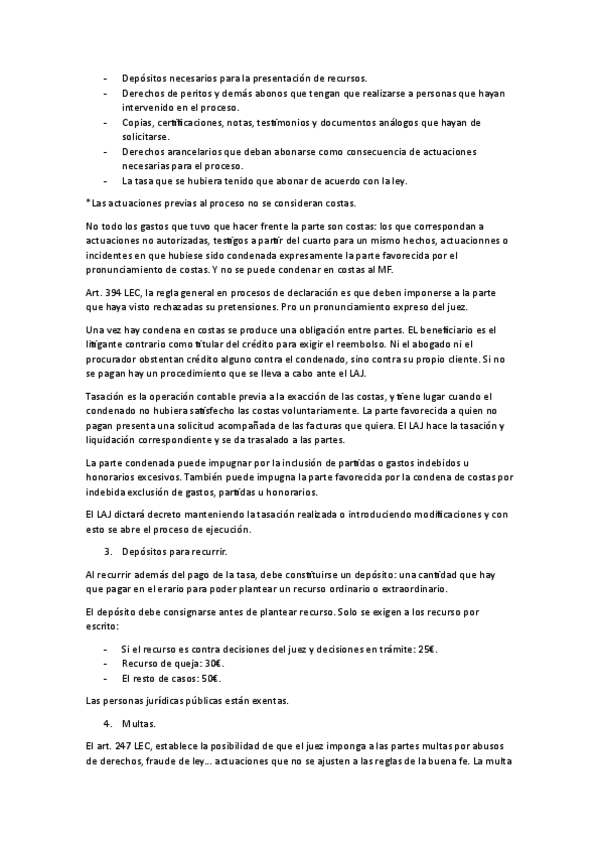 - Depósitos necesarios para la presentación de recursos.
- Derechos de peritos y demás abonos que tengan que realizarse a personas que hayan intervenido en el proceso.
- Copias, certificaciones, notas, testimonios y documentos análogos que hayan de solicitarse.
- Derechos arancelarios que deban abonarse como consecuencia de actuaciones necesarias para el proceso.
- La tasa que se hubiera tenido que abonar de acuerdo con la ley.

*Las actuaciones previas al proceso no se consideran costas.

No todo los gastos que tuvo que hacer frente la parte son costas: los que correspondan a actuaciones no autorizadas, testigos a partir del cuarto para un mismo hechos, actuacionnes o incidentes en que hubiese sido condenada expresamente la parte favorecida por el pronunciamiento de costas. Y no se puede condenar en costas al MF.

Art. 394 LEC, la regla general en procesos de declaración es que deben imponerse a la parte que haya visto rechazadas su pretensiones. Pro un pronunciamiento expreso del juez.

Una vez hay condena en costas se produce una obligación entre partes. EL beneficiario es el litigante contrario como titular del crédito para exigir el reembolso. Ni el abogado ni el procurador obstentan crédito alguno contra el condenado, sino contra su propio cliente. Si no se pagan hay un procedimiento que se lleva a cabo ante el LAJ.

Tasación es la operación contable previa a la exacción de las costas, y tiene lugar cuando el condenado no hubiera satisfecho las costas voluntariamente. La parte favorecida a quien no pagan presenta una solicitud acompañada de las facturas que quiera. El LAJ hace la tasación y liquidación correspondiente y se da trasalado a las partes.

La parte condenada puede impugnar por la inclusión de partidas o gastos indebidos u honorarios excesivos. También puede impugna la parte favorecida por la condena de costas por indebida exclusión de gastos, partidas u honorarios.

El LAJ dictará decreto manteniendo la tasación realizada o introduciendo modificaciones y con esto se abre el proceso de ejecución.

3. Depósitos para recurrir.

Al recurrir además del pago de la tasa, debe constituirse un depósito: una cantidad que hay que pagar en el erario para poder plantear un recurso ordinario o extraordinario.

El depósito debe consignarse antes de plantear recurso. Solo se exigen a los recurso por escrito:

- Si el recurso es contra decisiones del juez y decisiones en trámite: 25€.
- Recurso de queja: 30€.
- El resto de casos: 50€.

Las personas jurídicas públicas están exentas.

4. Multas.

El art. 247 LEC, establece la posibilidad de que el juez imponga a las partes multas por abusos de derechos, fraude de ley... actuaciones que no se ajusten a las reglas de la buena fe. La multa